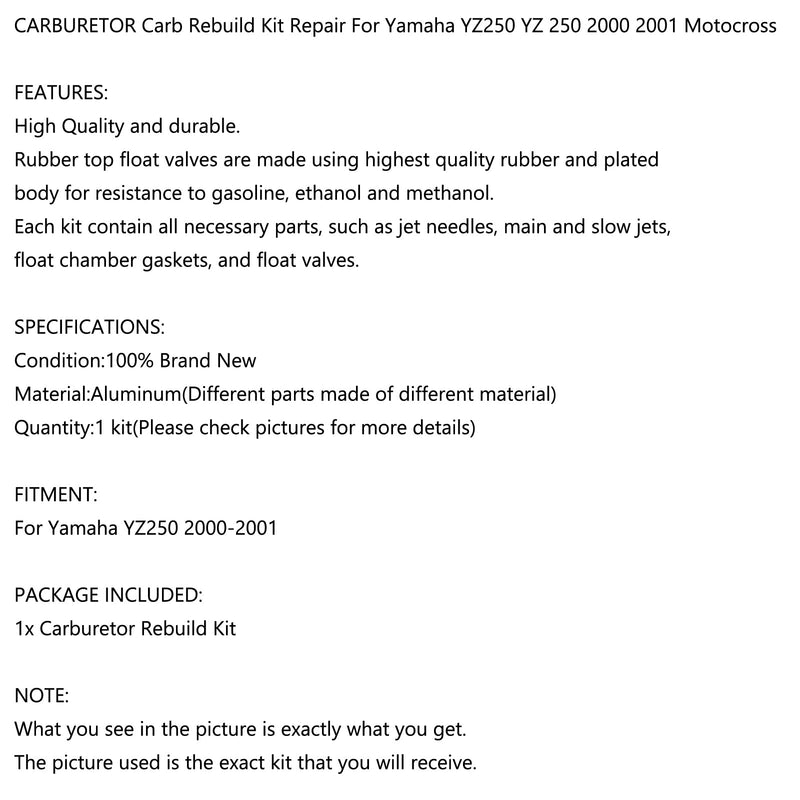 CARBURETOR Carb Rebuild Kit Repair For Yamaha YZ250 YZ 250 2000 2001 Motocross

FEATURES:
High Quality and durable.
Rubber top float valves are made using highest quality rubber and plated body for resistance to gasoline, ethanol and methanol.
Each kit contain all necessary parts, such as jet needles, main and slow jets, float chamber gaskets, and float valves.

SPECIFICATIONS:
Condition:100% Brand New
Material:Aluminum(Different parts made of different material)
Quantity:1 kit(Please check pictures for more details)

FITMENT:
For Yamaha YZ250 2000-2001

PACKAGE INCLUDED:
1x Carburetor Rebuild Kit

NOTE:
What you see in the picture is exactly what you get.
The picture used is the exact kit that you will receive.